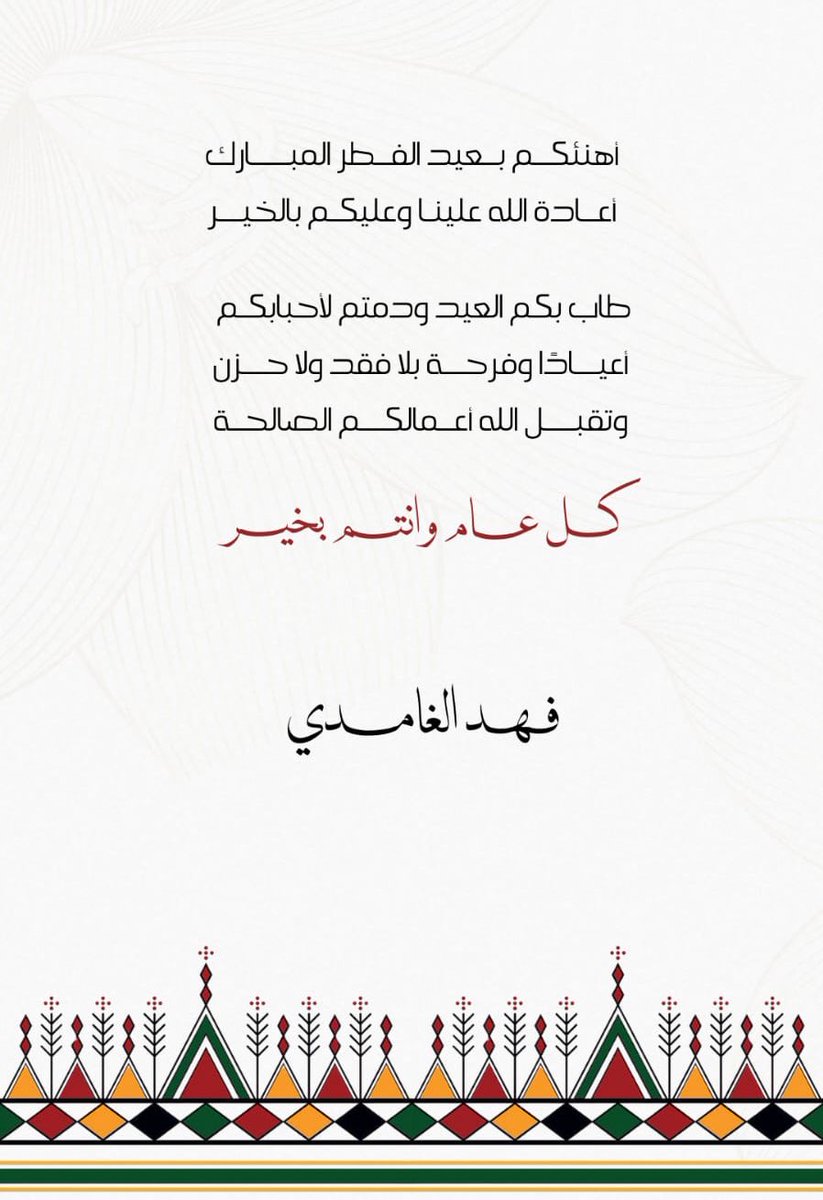 أهنئكم بعيد الفطر المبارك
أعادة الله علينا وعليكم بالخير

طاب بكم العيد ودمتم لأحبابكم
أعيادًا وفرحة بلا فقد ولا حزن
وتقبل الله أعمالكم الصالحة

كل عام وانتم بخير

فهد الغامدي